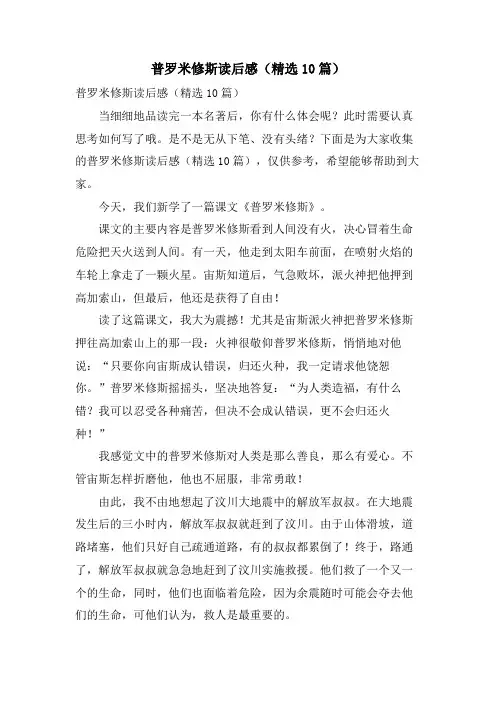 普罗米修斯读后感（精选10篇）

普罗米修斯读后感（精选10篇）

当细细地品读完一本名著后，你有什么体会呢？此时需要认真思考如何写了哦。是不是无从下笔、没有头绪？下面是为大家收集的普罗米修斯读后感（精选10篇），仅供参考，希望能够帮助到大家。

今天，我们新学了一篇课文《普罗米修斯》。

课文的主要内容是普罗米修斯看到人间没有火，决心冒着生命危险把天火送到人间。有一天，他走到太阳车前面，在喷射火焰的车轮上拿走了一颗火星。宙斯知道后，气急败坏，派火神把他押到高加索山，但最后，他还是获得了自由！

读了这篇课文，我大为震撼！尤其是宙斯派火神把普罗米修斯押往高加索山上的那一段：火神很敬仰普罗米修斯，悄悄地对他说：“只要你向宙斯成认错误，归还火种，我一定请求他饶恕你。”普罗米修斯摇摇头，坚决地答复：“为人类造福，有什么错？我可以忍受各种痛苦，但决不会成认错误，更不会归还火种！”

我感觉文中的普罗米修斯对人类是那么善良，那么有爱心。不管宙斯怎样折磨他，他也不屈服，非常勇敢！

由此，我不由地想起了汶川大地震中的解放军叔叔。在大地震发生后的三小时内，解放军叔叔就赶到了汶川。由于山体滑坡，道路堵塞，他们只好自己疏通道路，有的叔叔都累倒了！终于，路通了，解放军叔叔就急急地赶到了汶川实施救援。他们救了一个又一个的生命，同时，他们也面临着危险，因为余震随时可能会夺去他们的生命，可他们认为，救人是最重要的。